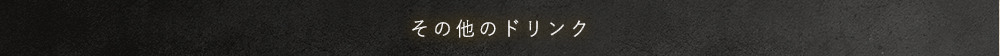 その他のドリンク